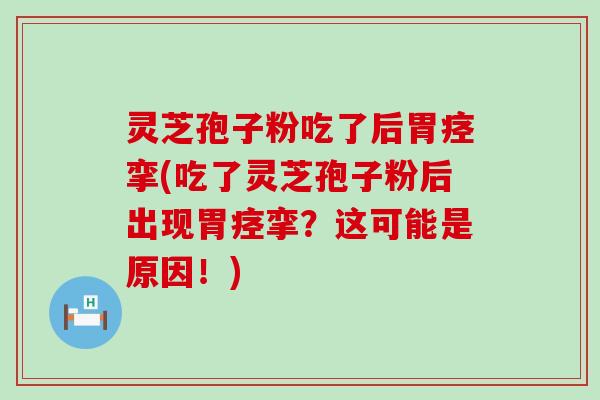 灵芝孢子粉吃了后胃痉挛(吃了灵芝孢子粉后出现胃痉挛？这可能是原因！)

H